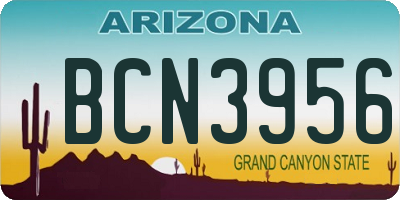 ARIZONA

BCN3956

GRAND CANYON STATE